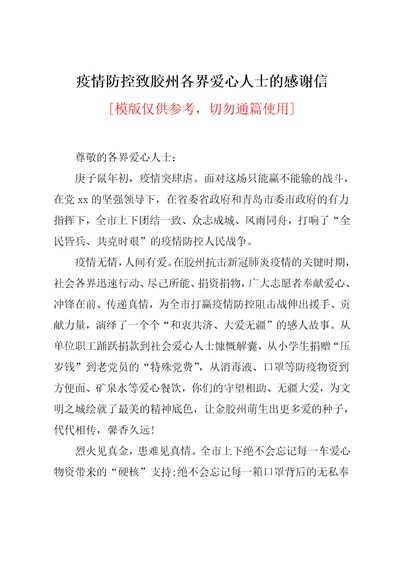 疫情防控致胶州各界爱心人士的感谢信

[模版仅供参考，切勿通篇使用]

尊敬的各界爱心人士：

庚子鼠年初，疫情突肆虐。面对这场只能赢不能输的战斗，在党 xx 的坚强领导下，在省委省政府和青岛市委市政府的有力指挥下，全市上下团结一致、众志成城、风雨同舟，打响了“全民皆兵、共克时艰”的疫情防控人民战争。

疫情无情，人间有爱。在胶州抗击新冠肺炎疫情的关键时期，社会各界迅速行动、尽己所能、捐资捐物，广大志愿者奉献爱心、冲锋在前、传递真情，为全市打赢疫情防控阻击战伸出援手、贡献力量，演绎了一个个“和衷共济、大爱无疆”的感人故事。从单位职工踊跃捐款到社会爱心人士慷慨解囊，从小学生捐赠“压岁钱”到老党员的“特殊党费”，从消毒液、口罩等防疫物资到方便面、矿泉水等爱心餐饮，你们的守望相助、无疆大爱，为文明之城绘就了最美的精神底色，让金胶州萌生出更多爱的种子，代代相传，馨香久远！

烈火见真金，患难见真情。全市上下绝不会忘记每一车爱心物资带来的“硬核”支持；绝不会忘记每一箱口罩背后的无私奉